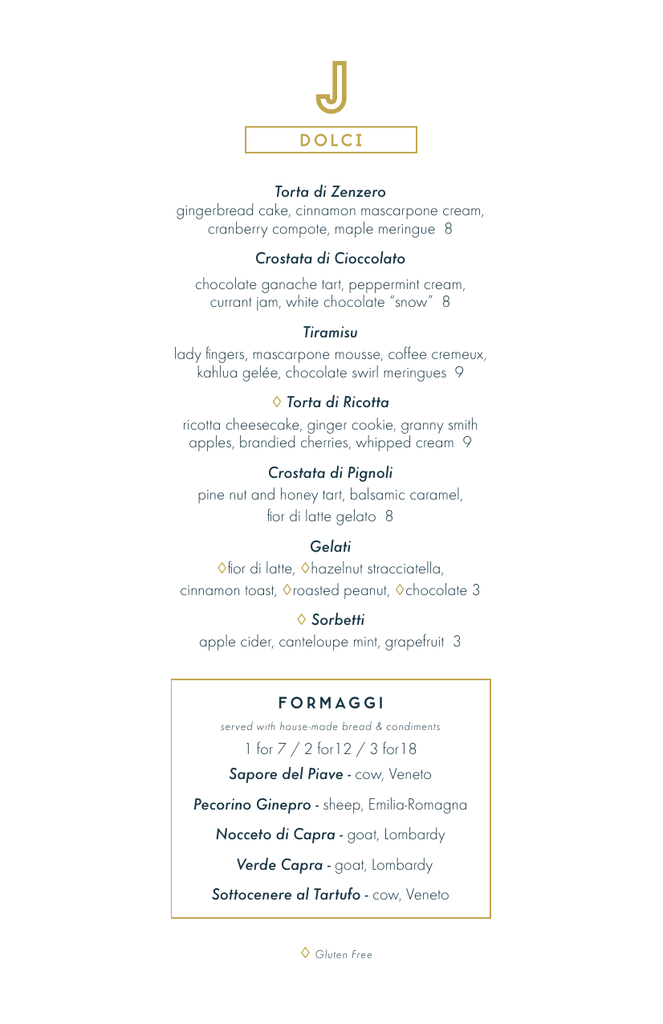 J

DOLCI

Torta di Zenzero
gingerbread cake, cinnamon mascarpone cream, cranberry compote, maple meringue 8

Crostata di Cioccolato
chocolate ganache tart, peppermint cream, currant jam, white chocolate "snow" 8

Tiramisu
lady fingers, mascarpone mousse, coffee cremeux, kahlua gelée, chocolate swirl meringues 9

◊ Torta di Ricotta
ricotta cheesecake, ginger cookie, granny smith apples, brandied cherries, whipped cream 9

Crostata di Pignoli
pine nut and honey tart, balsamic caramel, fior di latte gelato 8

Gelati
◊fior di latte, ◊hazelnut stracciatella, cinnamon toast, ◊roasted peanut, ◊chocolate 3

◊ Sorbetti
apple cider, canteloupe mint, grapefruit 3

FORMAGGI
served with house-made bread & condiments
1 for 7 / 2 for12 / 3 for18
Sapore del Piave - cow, Veneto
Pecorino Ginepro - sheep, Emilia-Romagna
Nocceto di Capra - goat, Lombardy
Verde Capra - goat, Lombardy
Sottocenere al Tartufo - cow, Veneto

◊ Gluten Free